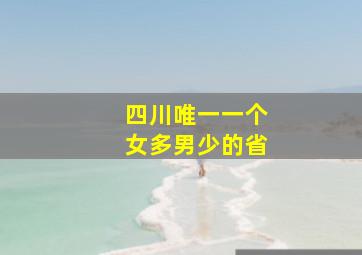 四川唯一一个
女多男少的省